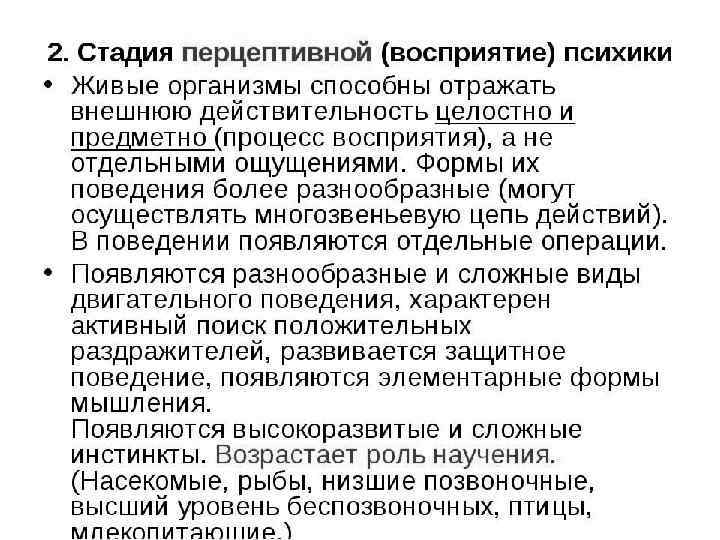 2. Стадия перцептивной (восприятие) психики

• Живые организмы способны отражать внешнюю действительность целостно и предметно (процесс восприятия), а не отдельными ощущениями. Формы их поведения более разнообразные (могут осуществлять многозвеньевую цепь действий). В поведении появляются отдельные операции.

• Появляются разнообразные и сложные виды двигательного поведения, характерен активный поиск положительных раздражителей, развивается защитное поведение, появляются элементарные формы мышления.
Появляются высокоразвитые и сложные инстинкты. Возрастает роль научения. (Насекомые, рыбы, низшие позвоночные, высший уровень беспозвоночных, птицы, млекопитающие.)